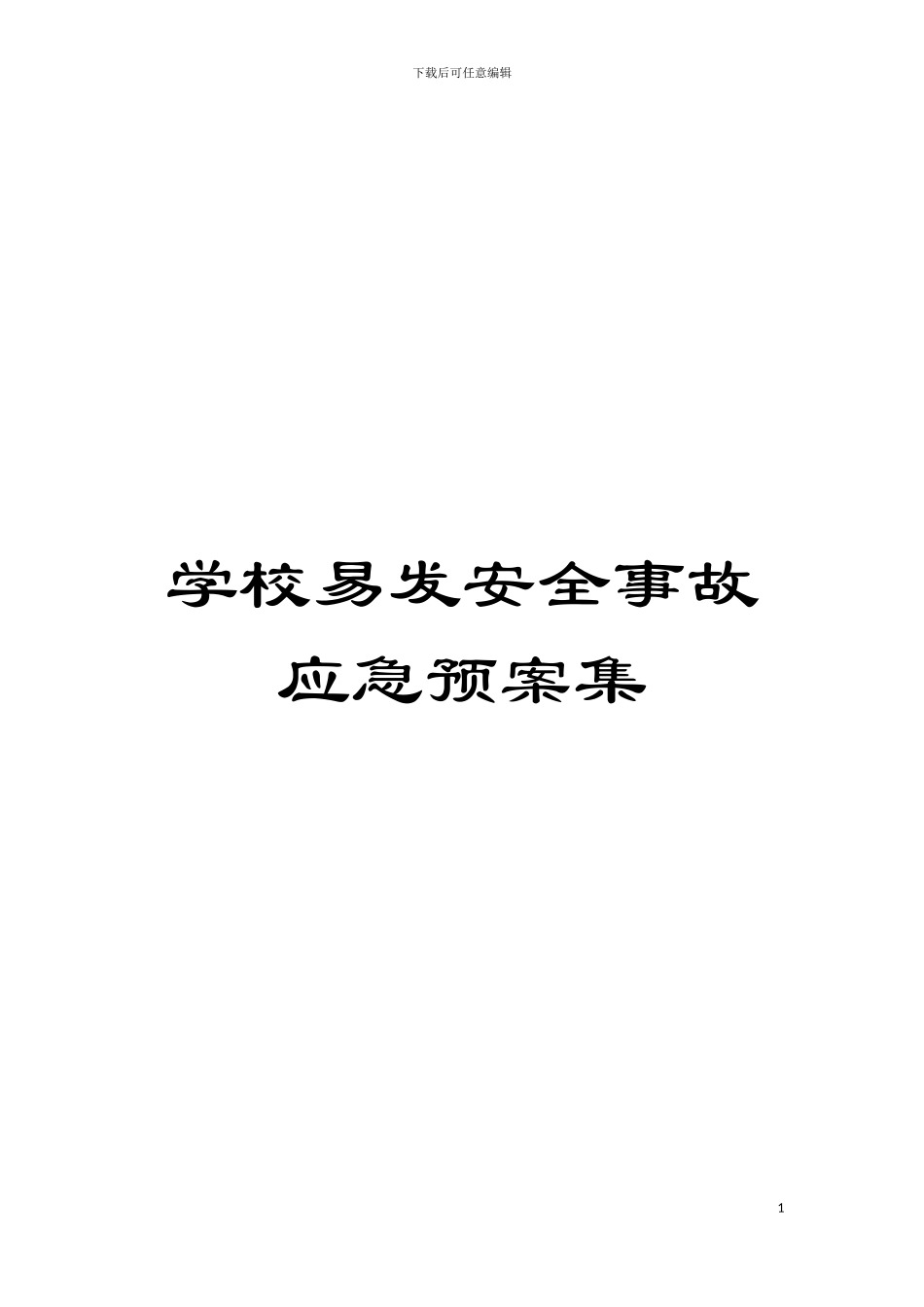 下载后可任意编辑

学校易发安全事故
应急预案集

1